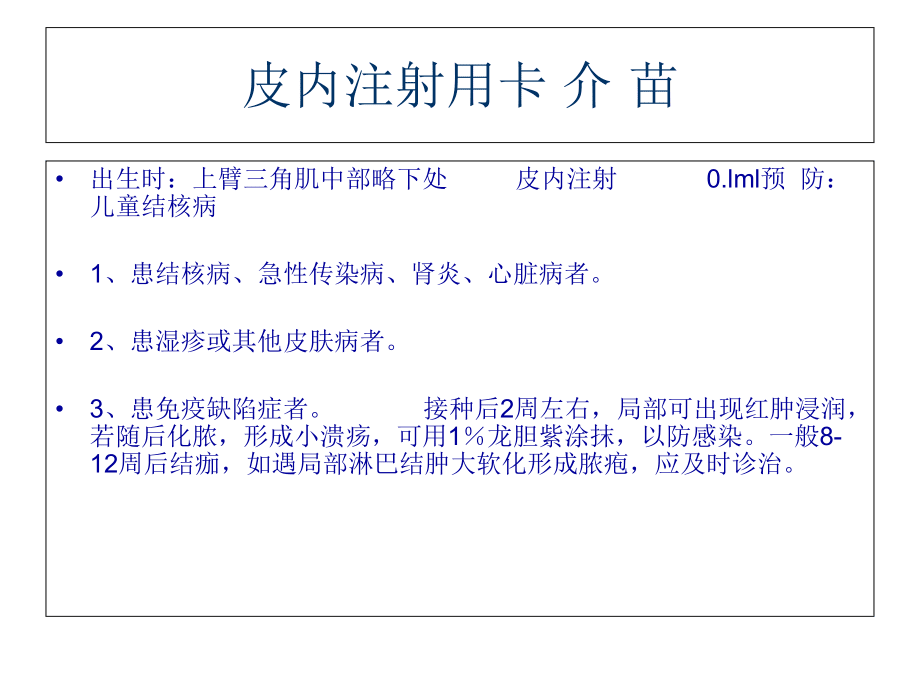 皮内注射用卡 介 苗

• 出生时：上臂三角肌中部略下处　　皮内注射　　0.lml预 防：儿童结核病

• 1、患结核病、急性传染病、肾炎、心脏病者。

• 2、患湿疹或其他皮肤病者。

• 3、患免疫缺陷症者。　　接种后2周左右，局部可出现红肿浸润，若随后化脓，形成小溃疡，可用1％龙胆紫涂抹，以防感染。一般8-12周后结痂，如遇局部淋巴结肿大软化形成脓疱，应及时诊治。